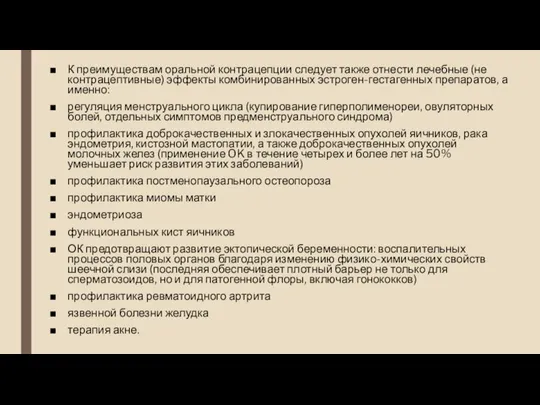 ■ К преимуществам оральной контрацепции следует также отнести лечебные (не контрацептивные) эффекты комбинированных эстроген-гестагенных препаратов, а именно:

■ регуляция менструального цикла (купирование гиперполименореи, овуляторных болей, отдельных симптомов предменструального синдрома)

■ профилактика доброкачественных и злокачественных опухолей яичников, рака эндометрия, кистозной мастопатии, а также доброкачественных опухолей молочных желез (применение ОК в течение четырех и более лет на 50% уменьшает риск развития этих заболеваний)

■ профилактика постменопаузального остеопороза

■ профилактика миомы матки

■ эндометриоза

■ функциональных кист яичников

■ ОК предотвращают развитие эктопической беременности: воспалительных процессов половых органов благодаря изменению физико-химических свойств шеечной слизи (последняя обеспечивает плотный барьер не только для сперматозоидов, но и для патогенной флоры, включая гонококков)

■ профилактика ревматоидного артрита

■ язвенной болезни желудка

■ терапия акне.